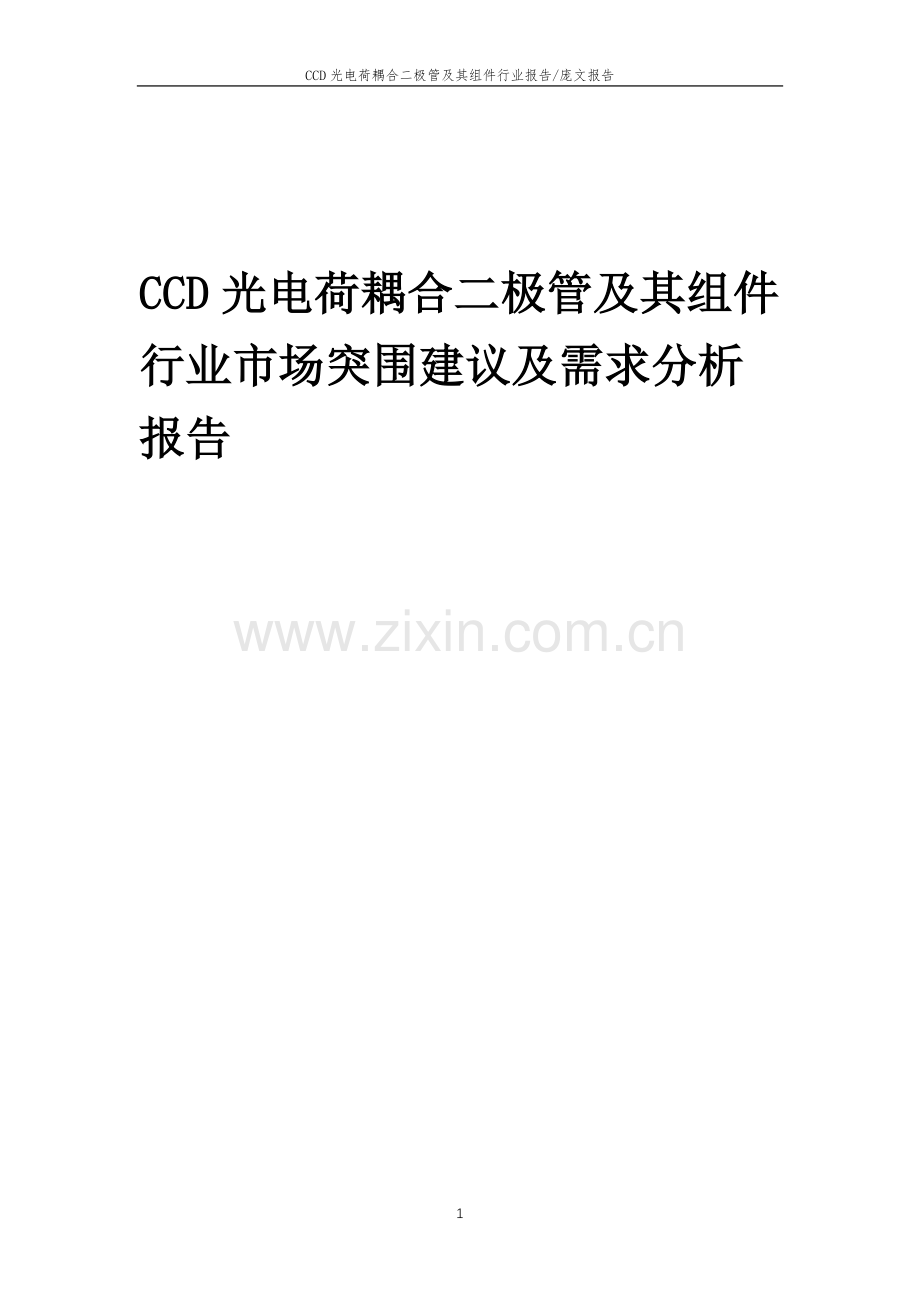 CCD 光电荷耦合二极管及其组件行业报告/庞文报告

CCD 光电荷耦合二极管及其组件行业市场突围建议及需求分析报告

www.zixin.com.cn

1